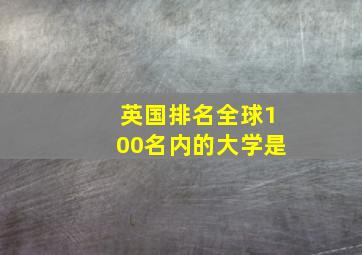 英国排名全球100名内的大学是